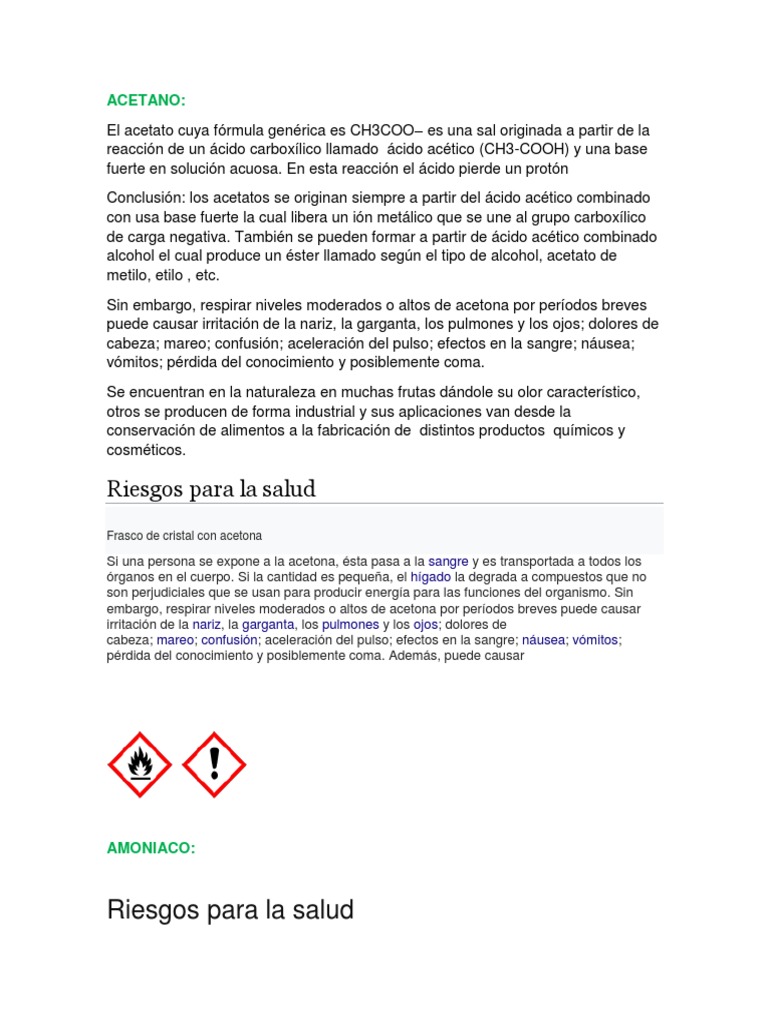 ACETANO:

El acetato cuya fórmula genérica es CH3COO– es una sal originada a partir de la reacción de un ácido carboxílico llamado ácido acético (CH3-COOH) y una base fuerte en solución acuosa. En esta reacción el ácido pierde un protón

Conclusión: los acetatos se originan siempre a partir del ácido acético combinado con usa base fuerte la cual libera un ión metálico que se une al grupo carboxílico de carga negativa. También se pueden formar a partir de ácido acético combinado alcohol el cual produce un éster llamado según el tipo de alcohol, acetato de metilo, etilo , etc.

Sin embargo, respirar niveles moderados o altos de acetona por períodos breves puede causar irritación de la nariz, la garganta, los pulmones y los ojos; dolores de cabeza; mareo; confusión; aceleración del pulso; efectos en la sangre; náusea; vómitos; pérdida del conocimiento y posiblemente coma.

Se encuentran en la naturaleza en muchas frutas dándole su olor característico, otros se producen de forma industrial y sus aplicaciones van desde la conservación de alimentos a la fabricación de distintos productos químicos y cosméticos.

Riesgos para la salud

Frasco de cristal con acetona

Si una persona se expone a la acetona, ésta pasa a la sangre y es transportada a todos los órganos en el cuerpo. Si la cantidad es pequeña, el hígado la degrada a compuestos que no son perjudiciales que se usan para producir energía para las funciones del organismo. Sin embargo, respirar niveles moderados o altos de acetona por períodos breves puede causar irritación de la nariz, la garganta, los pulmones y los ojos; dolores de cabeza; mareo; confusión; aceleración del pulso; efectos en la sangre; náusea; vómitos; pérdida del conocimiento y posiblemente coma. Además, puede causar

AMONIACO:

Riesgos para la salud